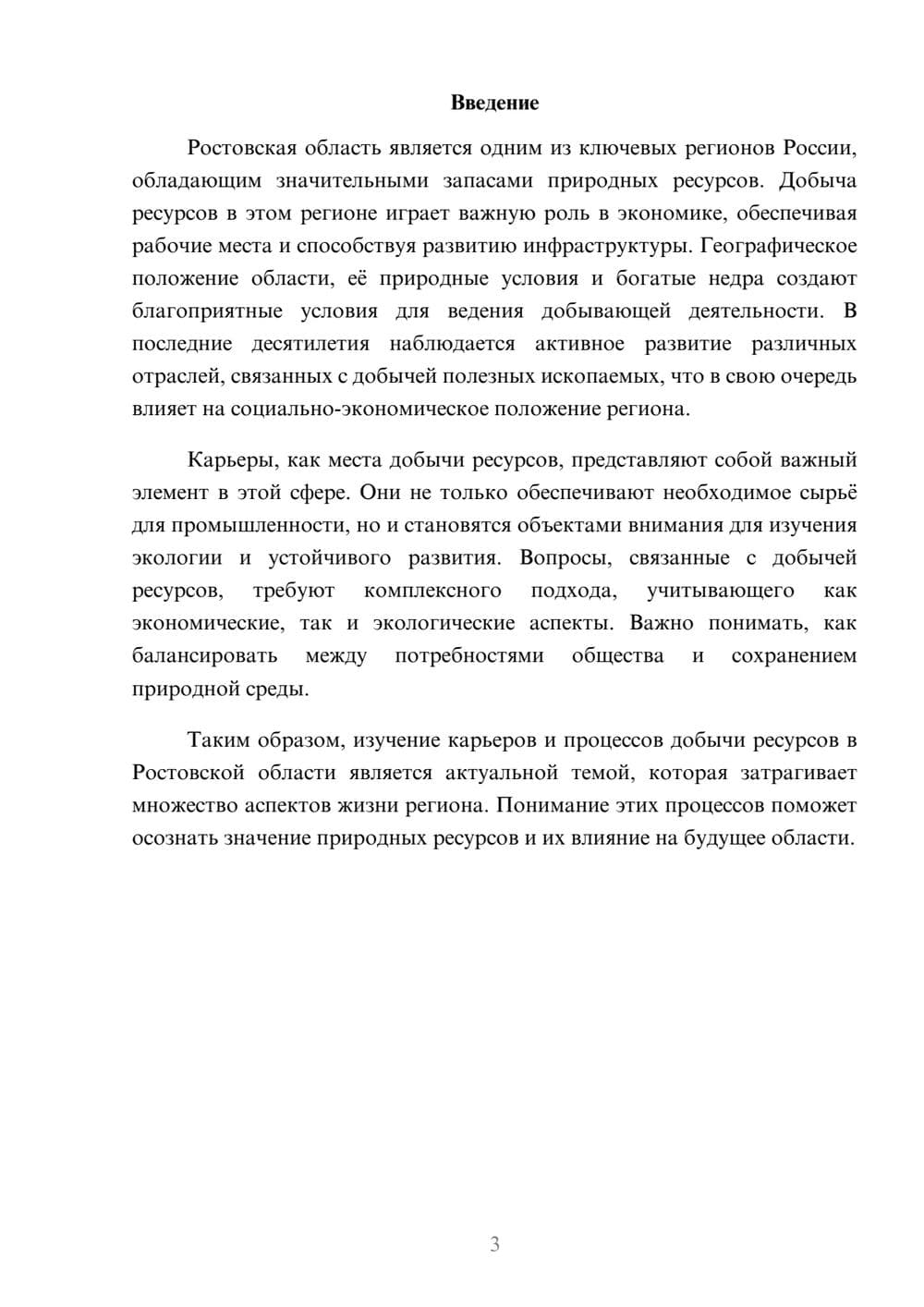 Введение

Ростовская область является одним из ключевых регионов России, обладающим значительными запасами природных ресурсов. Добыча ресурсов в этом регионе играет важную роль в экономике, обеспечивая рабочие места и способствуя развитию инфраструктуры. Географическое положение области, её природные условия и богатые недра создают благоприятные условия для ведения добывающей деятельности. В последние десятилетия наблюдается активное развитие различных отраслей, связанных с добычей полезных ископаемых, что в свою очередь влияет на социально-экономическое положение региона.

Карьеры, как места добычи ресурсов, представляют собой важный элемент в этой сфере. Они не только обеспечивают необходимое сырьё для промышленности, но и становятся объектами внимания для изучения экологии и устойчивого развития. Вопросы, связанные с добычей ресурсов, требуют комплексного подхода, учитывающего как экономические, так и экологические аспекты. Важно понимать, как балансировать между потребностями общества и сохранением природной среды.

Таким образом, изучение карьеров и процессов добычи ресурсов в Ростовской области является актуальной темой, которая затрагивает множество аспектов жизни региона. Понимание этих процессов поможет осознать значение природных ресурсов и их влияние на будущее области.

3